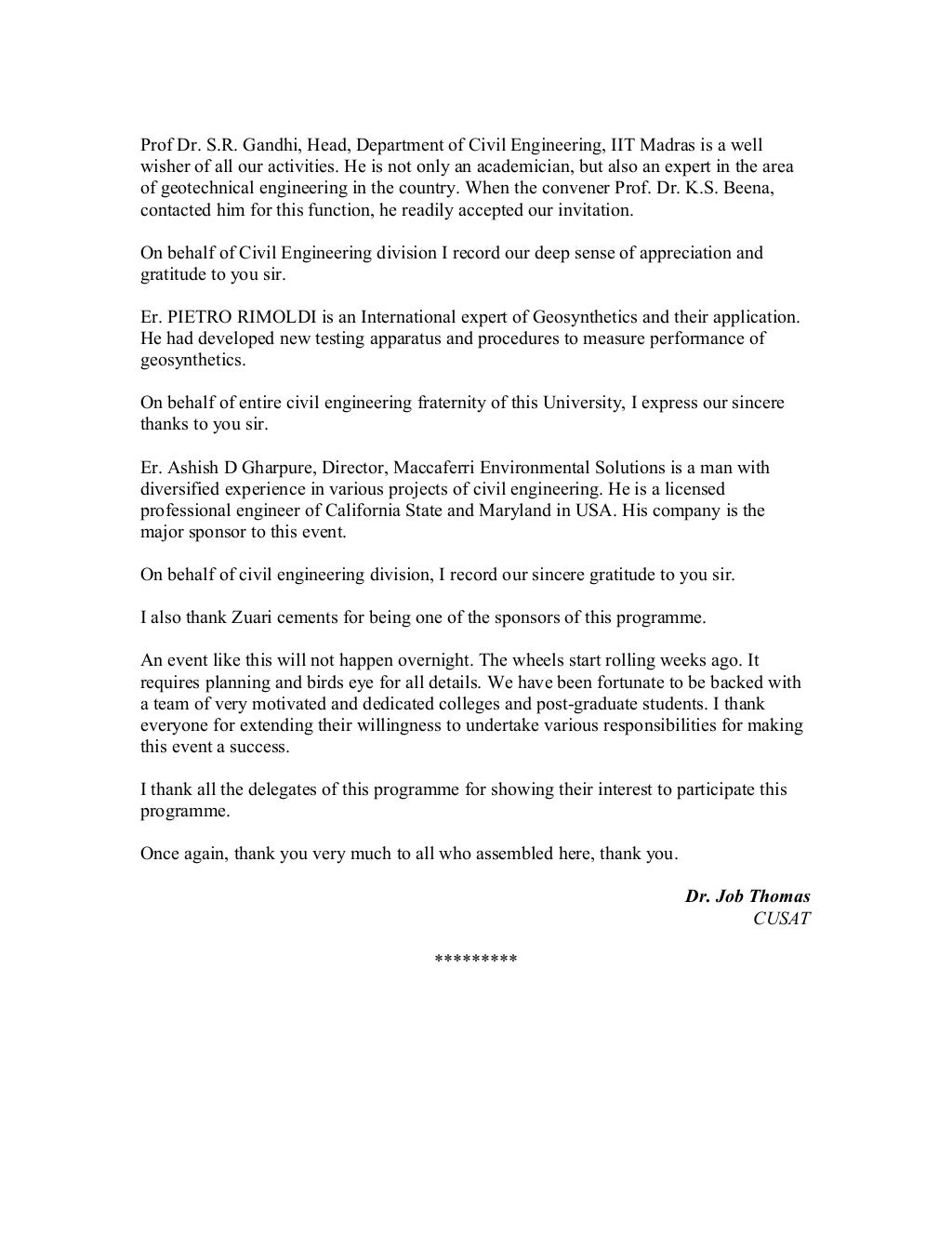 Prof Dr. S.R. Gandhi, Head, Department of Civil Engineering, IIT Madras is a well wisher of all our activities. He is not only an academician, but also an expert in the area of geotechnical engineering in the country. When the convener Prof. Dr. K.S. Beena, contacted him for this function, he readily accepted our invitation.

On behalf of Civil Engineering division I record our deep sense of appreciation and gratitude to you sir.

Er. PIETRO RIMOLDI is an International expert of Geosynthetics and their application. He had developed new testing apparatus and procedures to measure performance of geosynthetics.

On behalf of entire civil engineering fraternity of this University, I express our sincere thanks to you sir.

Er. Ashish D Gharpure, Director, Maccaferri Environmental Solutions is a man with diversified experience in various projects of civil engineering. He is a licensed professional engineer of California State and Maryland in USA. His company is the major sponsor to this event.

On behalf of civil engineering division, I record our sincere gratitude to you sir.

I also thank Zuari cements for being one of the sponsors of this programme.

An event like this will not happen overnight. The wheels start rolling weeks ago. It requires planning and birds eye for all details. We have been fortunate to be backed with a team of very motivated and dedicated colleges and post-graduate students. I thank everyone for extending their willingness to undertake various responsibilities for making this event a success.

I thank all the delegates of this programme for showing their interest to participate this programme.

Once again, thank you very much to all who assembled here, thank you.

Dr. Job Thomas
CUSAT

*********